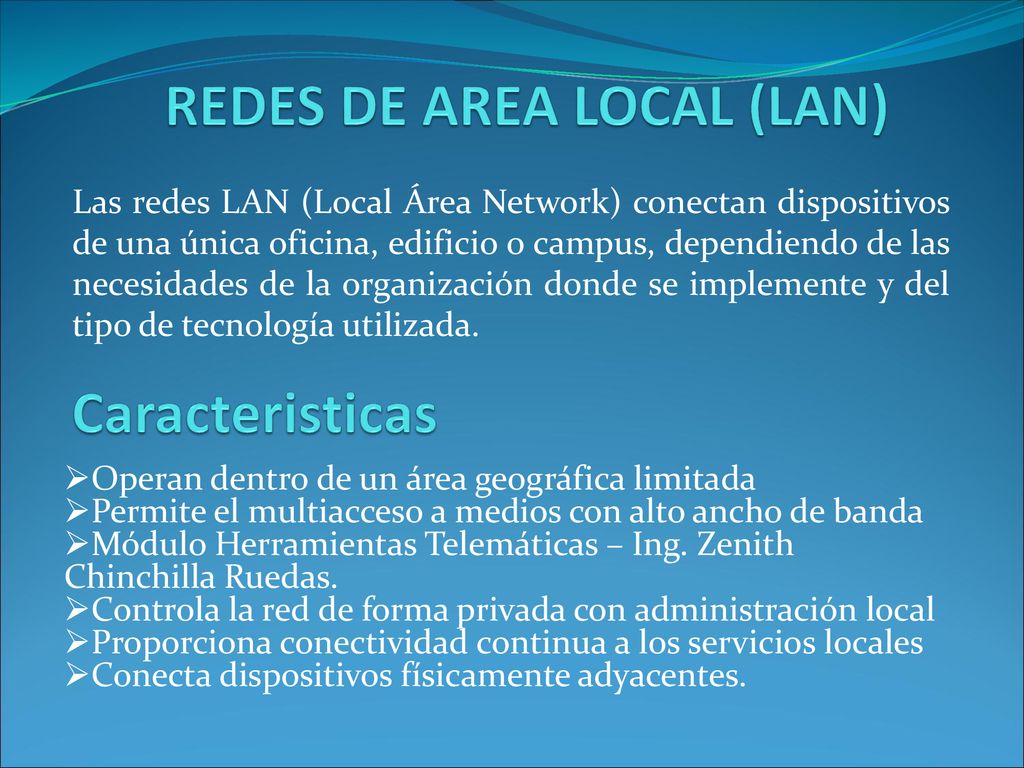 REDES DE AREA LOCAL (LAN)

Las redes LAN (Local Área Network) conectan dispositivos de una única oficina, edificio o campus, dependiendo de las necesidades de la organización donde se implemente y del tipo de tecnología utilizada.

Caracteristicas

➢Operan dentro de un área geográfica limitada
➢Permite el multiacceso a medios con alto ancho de banda
➢Módulo Herramientas Telemáticas – Ing. Zenith Chinchilla Ruedas.
➢Controla la red de forma privada con administración local
➢Proporciona conectividad continua a los servicios locales
➢Conecta dispositivos físicamente adyacentes.